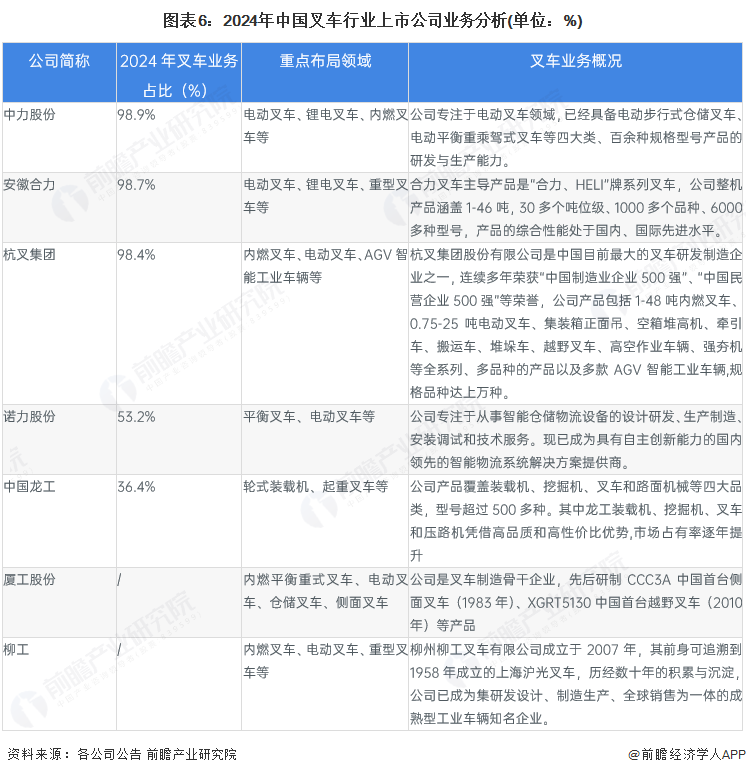 图表6：2024年中国叉车行业上市公司业务分析(单位：%)

| 公司简称 | 2024 年叉车业务占比（%） | 重点布局领域 | 叉车业务概况 |
|---|---|---|---|
| 中力股份 | 98.9% | 电动叉车、锂电叉车、内燃叉车等 | 公司专注于电动叉车领域，已经具备电动步行式仓储叉车、电动平衡重乘驾式叉车等四大类、百余种规格型号产品的研发与生产能力。 |
| 安徽合力 | 98.7% | 电动叉车、锂电叉车、重型叉车等 | 合力叉车主导产品是"合力、HELI"牌系列叉车，公司整机产品涵盖 1-46 吨，30 多个吨位级、1000 多个品种、6000 多种型号，产品的综合性能处于国内、国际先进水平。 |
| 杭叉集团 | 98.4% | 内燃叉车、电动叉车、AGV 智能工业车辆等 | 杭叉集团股份有限公司是中国目前最大的叉车研发制造企业之一，连续多年荣获"中国制造业企业 500 强"、"中国民营企业 500 强"等荣誉，公司产品包括 1-48 吨内燃叉车、0.75-25 吨电动叉车、集装箱正面吊、空箱堆高机、牵引车、搬运车、堆垛车、越野叉车、高空作业车辆、强夯机等全系列、多品种的产品以及多款 AGV 智能工业车辆,规格品种达上万种。 |
| 诺力股份 | 53.2% | 平衡叉车、电动叉车等 | 公司专注于从事智能仓储物流设备的设计研发、生产制造、安装调试和技术服务。现已成为具有自主创新能力的国内领先的智能物流系统解决方案提供商。 |
| 中国龙工 | 36.4% | 轮式装载机、起重叉车等 | 公司产品覆盖装载机、挖掘机、叉车和路面机械等四大品类，型号超过 500 多种。其中龙工装载机、挖掘机、叉车和压路机凭借高品质和高性价比优势,市场占有率逐年提升 |
| 厦工股份 | / | 内燃平衡重式叉车、电动叉车、仓储叉车、侧面叉车 | 公司是叉车制造骨干企业，先后研制 CCC3A 中国首台侧面叉车（1983 年）、XGRT5130 中国首台越野叉车（2010 年）等产品 |
| 柳工 | / | 内燃叉车、电动叉车、重型叉车等 | 柳州柳工叉车有限公司成立于 2007 年，其前身可追溯到 1958 年成立的上海沪光叉车，历经数十年的积累与沉淀，公司已成为集研发设计、制造生产、全球销售为一体的成熟型工业车辆知名企业。 |

资料来源：各公司公告 前瞻产业研究院

@前瞻经济学人APP